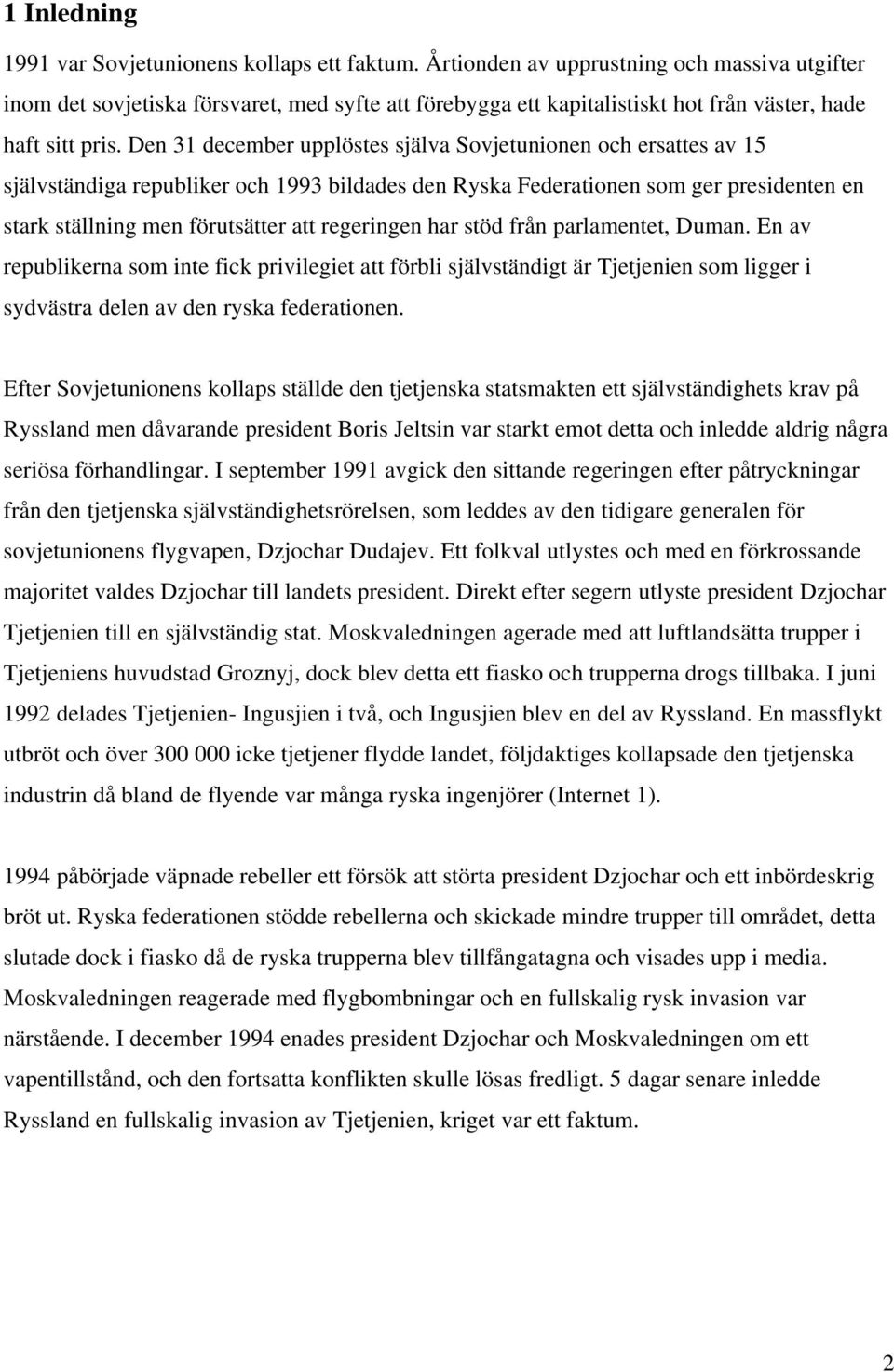 1 Inledning

1991 var Sovjetunionens kollaps ett faktum. Årtionden av upprustning och massiva utgifter inom det sovjetiska försvaret, med syfte att förebygga ett kapitalistiskt hot från väster, hade haft sitt pris. Den 31 december upplöstes själva Sovjetunionen och ersattes av 15 självständiga republiker och 1993 bildades den Ryska Federationen som ger presidenten en stark ställning men förutsätter att regeringen har stöd från parlamentet, Duman. En av republikerna som inte fick privilegiet att förbli självständigt är Tjetjenien som ligger i sydvästra delen av den ryska federationen.

Efter Sovjetunionens kollaps ställde den tjetjenska statsmakten ett självständighets krav på Ryssland men dåvarande president Boris Jeltsin var starkt emot detta och inledde aldrig några seriösa förhandlingar. I september 1991 avgick den sittande regeringen efter påtryckningar från den tjetjenska självständighetsrörelsen, som leddes av den tidigare generalen för sovjetunionens flygvapen, Dzjochar Dudajev. Ett folkval utlystes och med en förkrossande majoritet valdes Dzjochar till landets president. Direkt efter segern utlyste president Dzjochar Tjetjenien till en självständig stat. Moskvaledningen agerade med att luftlandsätta trupper i Tjetjeniens huvudstad Groznyj, dock blev detta ett fiasko och trupperna drogs tillbaka. I juni 1992 delades Tjetjenien- Ingusjien i två, och Ingusjien blev en del av Ryssland. En massflykt utbröt och över 300 000 icke tjetjener flydde landet, följdaktiges kollapsade den tjetjenska industrin då bland de flyende var många ryska ingenjörer (Internet 1).

1994 påbörjade väpnade rebeller ett försök att störta president Dzjochar och ett inbördeskrig bröt ut. Ryska federationen stödde rebellerna och skickade mindre trupper till området, detta slutade dock i fiasko då de ryska trupperna blev tillfångatagna och visades upp i media. Moskvaledningen reagerade med flygbombningar och en fullskalig rysk invasion var närstående. I december 1994 enades president Dzjochar och Moskvaledningen om ett vapentillstånd, och den fortsatta konflikten skulle lösas fredligt. 5 dagar senare inledde Ryssland en fullskalig invasion av Tjetjenien, kriget var ett faktum.

2